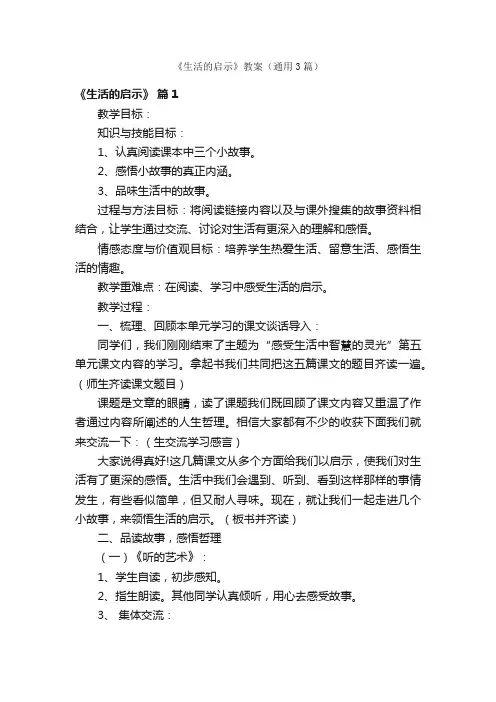 《生活的启示》教案（通用3篇）

《生活的启示》 篇1

教学目标：

知识与技能目标：

1、认真阅读课本中三个小故事。

2、感悟小故事的真正内涵。

3、品味生活中的故事。

过程与方法目标：将阅读链接内容以及与课外搜集的故事资料相结合，让学生通过交流、讨论对生活有更深入的理解和感悟。

情感态度与价值观目标：培养学生热爱生活、留意生活、感悟生活的情趣。

教学重难点：在阅读、学习中感受生活的启示。

教学过程：

一、梳理、回顾本单元学习的课文谈话导入：

同学们，我们刚刚结束了主题为“感受生活中智慧的灵光”第五单元课文内容的学习。拿起书我们共同把这五篇课文的题目齐读一遍。（师生齐读课文题目）

课题是文章的眼睛，读了课题我们既回顾了课文内容又重温了作者通过内容所阐述的人生哲理。相信大家都有不少的收获下面我们就来交流一下：（生交流学习感言）

大家说得真好!这几篇课文从多个方面给我们以启示，使我们对生活有了更深的感悟。生活中我们会遇到、听到、看到这样那样的事情发生，有些看似简单，但又耐人寻味。现在，就让我们一起走进几个小故事，来领悟生活的启示。（板书并齐读）

二、品读故事，感悟哲理

（一）《听的艺术》：

1、学生自读，初步感知。

2、指生朗读。其他同学认真倾听，用心去感受故事。

3、 集体交流：